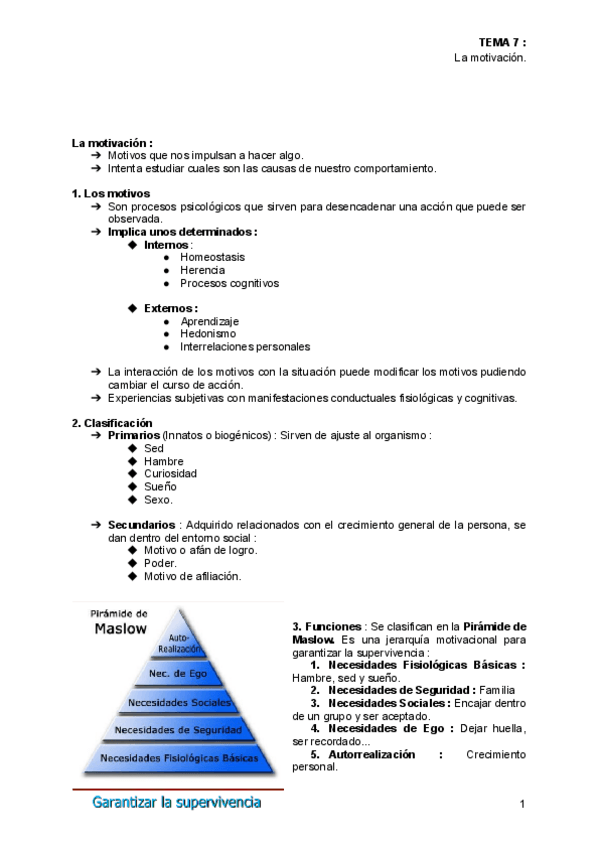 TEMA 7 :
La motivación.

La motivación :
➔ Motivos que nos impulsan a hacer algo.
➔ Intenta estudiar cuales son las causas de nuestro comportamiento.

1. Los motivos
➔ Son procesos psicológicos que sirven para desencadenar una acción que puede ser observada.
➔ Implica unos determinados :
◆ Internos :
● Homeostasis
● Herencia
● Procesos cognitivos

◆ Externos :
● Aprendizaje
● Hedonismo
● Interrelaciones personales

➔ La interacción de los motivos con la situación puede modificar los motivos pudiendo cambiar el curso de acción.
➔ Experiencias subjetivas con manifestaciones conductuales fisiológicas y cognitivas.

2. Clasificación
➔ Primarios (Innatos o biogénicos) : Sirven de ajuste al organismo :
◆ Sed
◆ Hambre
◆ Curiosidad
◆ Sueño
◆ Sexo.

➔ Secundarios : Adquirido relacionados con el crecimiento general de la persona, se dan dentro del entorno social :
◆ Motivo o afán de logro.
◆ Poder.
◆ Motivo de afiliación.

Pirámide de Maslow
Auto-Realización
Nec. de Ego
Necesidades Sociales
Necesidades de Seguridad
Necesidades Fisiológicas Básicas
Garantizar la supervivencia

3. Funciones : Se clasifican en la Pirámide de Maslow. Es una jerarquía motivacional para garantizar la supervivencia :
1. Necesidades Fisiológicas Básicas : Hambre, sed y sueño.
2. Necesidades de Seguridad : Familia
3. Necesidades Sociales : Encajar dentro de un grupo y ser aceptado.
4. Necesidades de Ego : Dejar huella, ser recordado...
5. Autorrealización : Crecimiento personal.

1